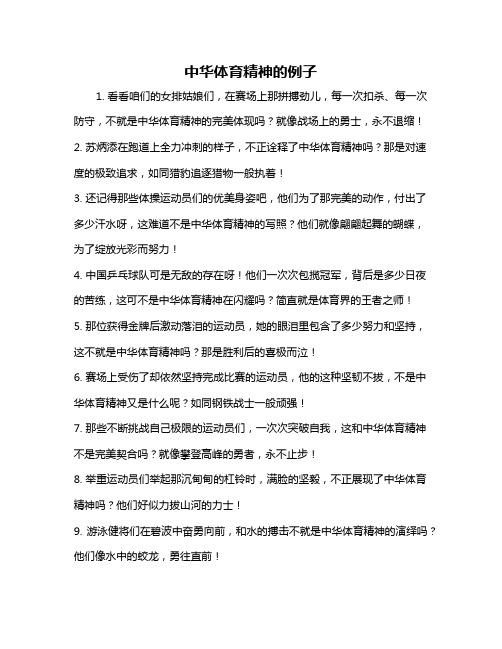 中华体育精神的例子

1. 看看咱们的女排姑娘们，在赛场上那拼搏劲儿，每一次扣杀、每一次防守，不就是中华体育精神的完美体现吗？就像战场上的勇士，永不退缩！

2. 苏炳添在跑道上全力冲刺的样子，不正诠释了中华体育精神吗？那是对速度的极致追求，如同猎豹追逐猎物一般执着！

3. 还记得那些体操运动员们的优美身姿吧，他们为了那完美的动作，付出了多少汗水呀，这难道不是中华体育精神的写照？他们就像翩翩起舞的蝴蝶，为了绽放光彩而努力！

4. 中国乒乓球队可是无敌的存在呀！他们一次次包揽冠军，背后是多少日夜的苦练，这可不是中华体育精神在闪耀吗？简直就是体育界的王者之师！

5. 那位获得金牌后激动落泪的运动员，她的眼泪里包含了多少努力和坚持，这不就是中华体育精神吗？那是胜利后的喜极而泣！

6. 赛场上受伤了却依然坚持完成比赛的运动员，他的这种坚韧不拔，不是中华体育精神又是什么呢？如同钢铁战士一般顽强！

7. 那些不断挑战自己极限的运动员们，一次次突破自我，这和中华体育精神不是完美契合吗？就像攀登高峰的勇者，永不止步！

8. 举重运动员们举起那沉甸甸的杠铃时，满脸的坚毅，不正展现了中华体育精神吗？他们好似力拔山河的力士！

9. 游泳健将们在碧波中奋勇向前，和水的搏击不就是中华体育精神的演绎吗？他们像水中的蛟龙，勇往直前！